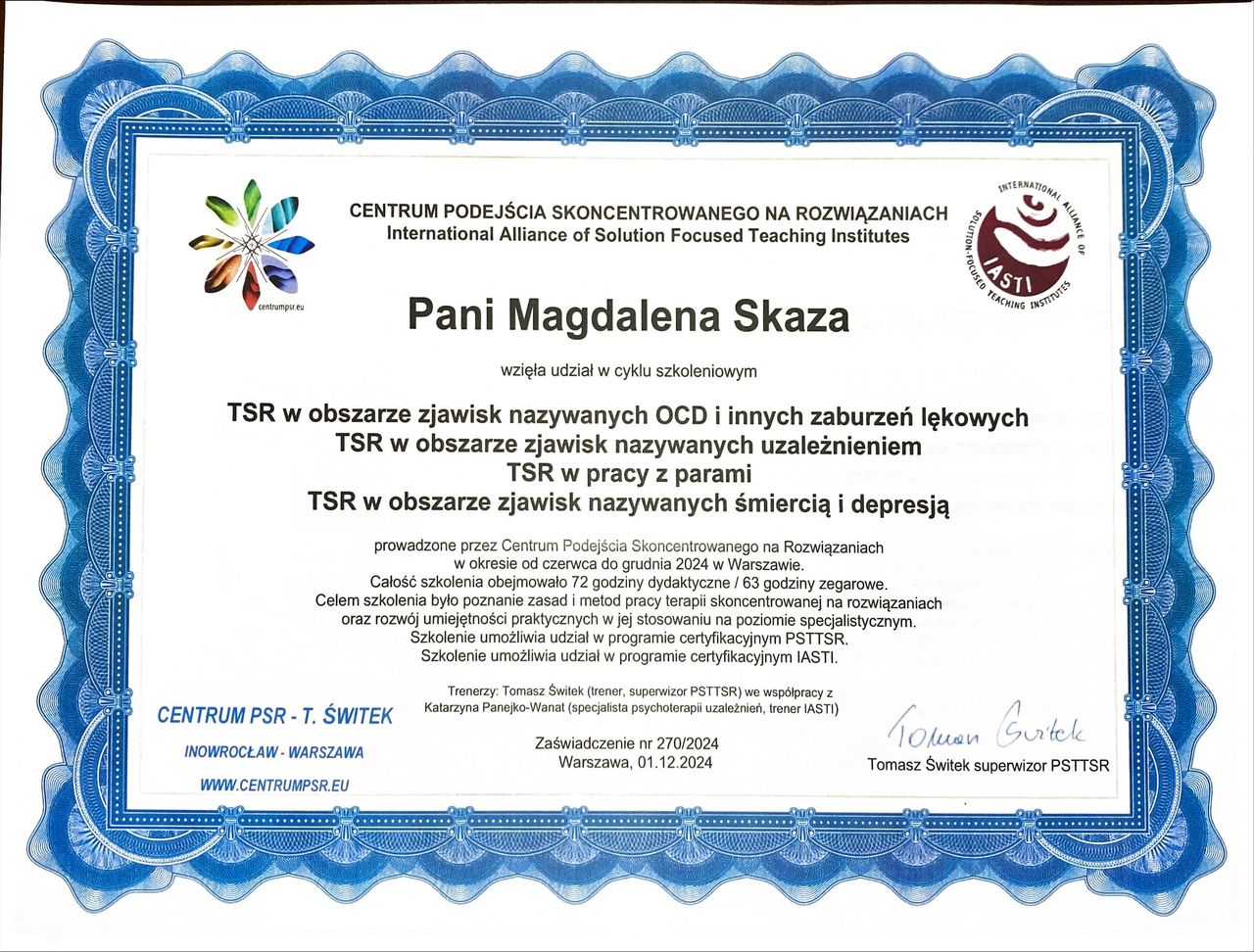 centrumpsr.eu

CENTRUM PODEJŚCIA SKONCENTROWANEGO NA ROZWIĄZANIACH
International Alliance of Solution Focused Teaching Institutes

INTERNATIONAL ALLIANCE OF SOLUTION-FOCUSED TEACHING INSTITUTES
IASTI

Pani Magdalena Skaza

wzięła udział w cyklu szkoleniowym

TSR w obszarze zjawisk nazywanych OCD i innych zaburzeń lękowych
TSR w obszarze zjawisk nazywanych uzależnieniem
TSR w pracy z parami
TSR w obszarze zjawisk nazywanych śmiercią i depresją

prowadzone przez Centrum Podejścia Skoncentrowanego na Rozwiązaniach w okresie od czerwca do grudnia 2024 w Warszawie.
Całość szkolenia obejmowało 72 godziny dydaktyczne / 63 godziny zegarowe.
Celem szkolenia było poznanie zasad i metod pracy terapii skoncentrowanej na rozwiązaniach oraz rozwój umiejętności praktycznych w jej stosowaniu na poziomie specjalistycznym.
Szkolenie umożliwia udział w programie certyfikacyjnym PSTTSR.
Szkolenie umożliwia udział w programie certyfikacyjnym IASTI.

Trenerzy: Tomasz Świtek (trener, superwizor PSTTSR) we współpracy z Katarzyna Panejko-Wanat (specjalista psychoterapii uzależnień, trener IASTI)

CENTRUM PSR - T. ŚWITEK
INOWROCŁAW - WARSZAWA
WWW.CENTRUMPSR.EU

Zaświadczenie nr 270/2024
Warszawa, 01.12.2024

Tomasz Świtek
Tomasz Świtek superwizor PSTTSR